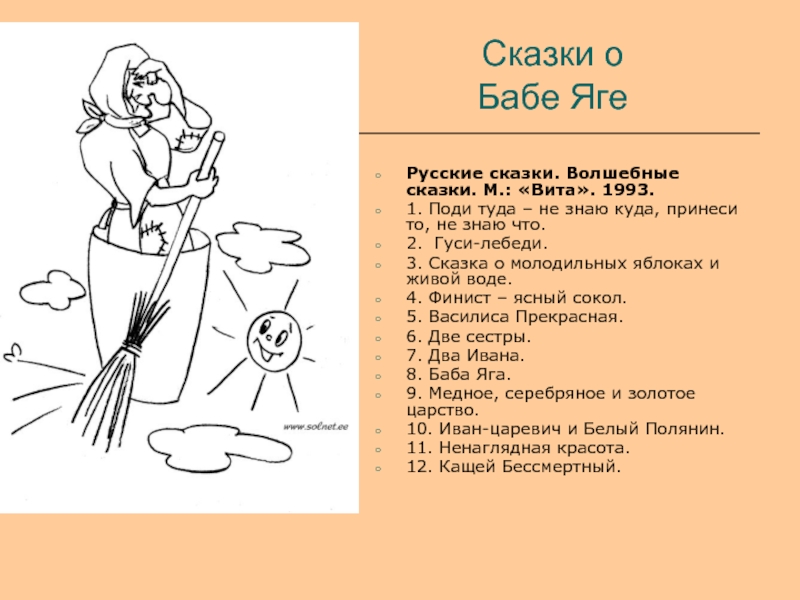 www.solnet.ee

Сказки о Бабе Яге

Русские сказки. Волшебные сказки. М.: «Вита». 1993.
1. Поди туда – не знаю куда, принеси то, не знаю что.
2. Гуси-лебеди.
3. Сказка о молодильных яблоках и живой воде.
4. Финист – ясный сокол.
5. Василиса Прекрасная.
6. Две сестры.
7. Два Ивана.
8. Баба Яга.
9. Медное, серебряное и золотое царство.
10. Иван-царевич и Белый Полянин.
11. Ненаглядная красота.
12. Кащей Бессмертный.